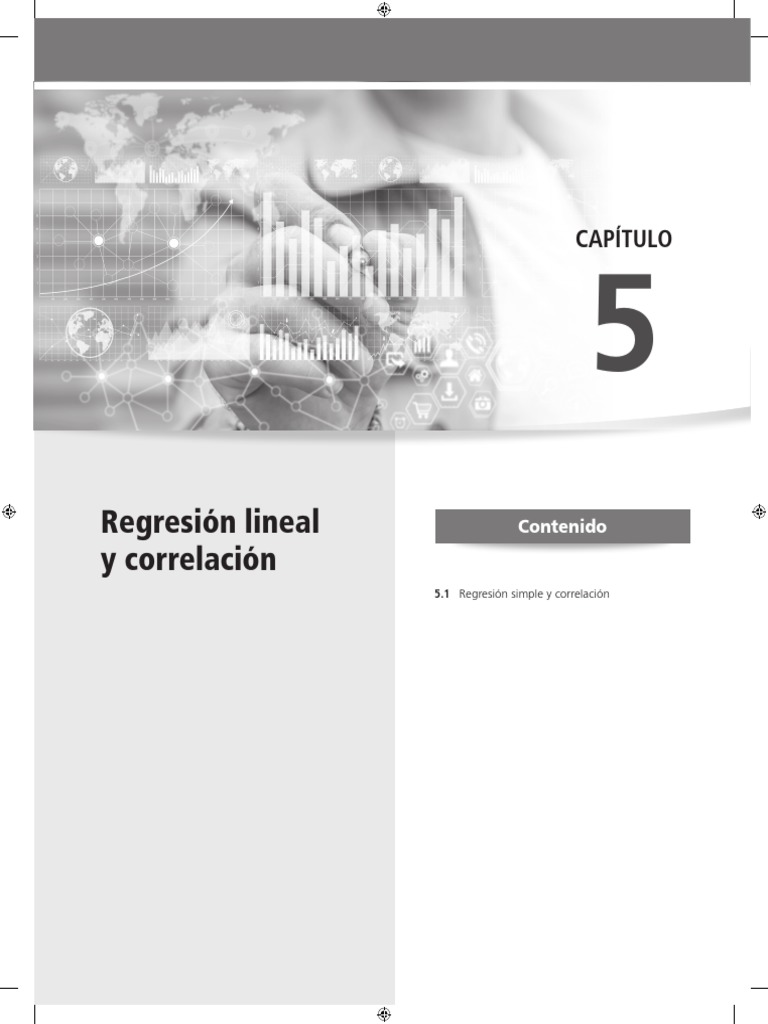 CAPÍTULO

5

Regresión lineal
y correlación

Contenido

5.1 Regresión simple y correlación